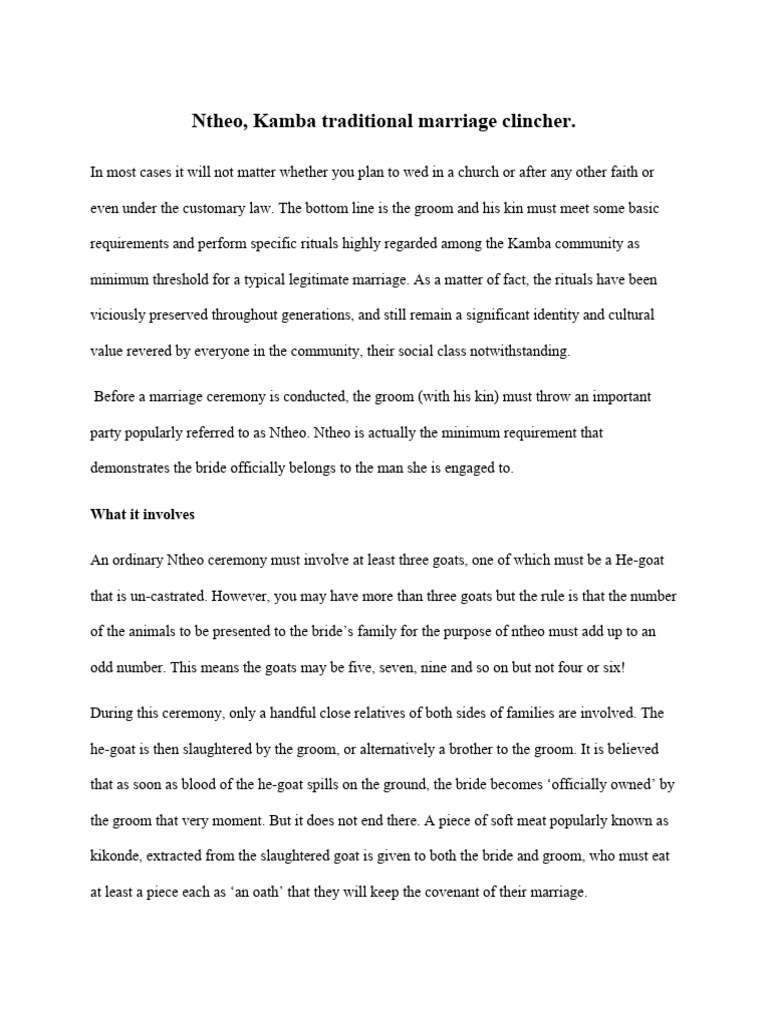 Ntheo, Kamba traditional marriage clincher.

In most cases it will not matter whether you plan to wed in a church or after any other faith or even under the customary law. The bottom line is the groom and his kin must meet some basic requirements and perform specific rituals highly regarded among the Kamba community as minimum threshold for a typical legitimate marriage. As a matter of fact, the rituals have been viciously preserved throughout generations, and still remain a significant identity and cultural value revered by everyone in the community, their social class notwithstanding.

Before a marriage ceremony is conducted, the groom (with his kin) must throw an important party popularly referred to as Ntheo. Ntheo is actually the minimum requirement that demonstrates the bride officially belongs to the man she is engaged to.

What it involves

An ordinary Ntheo ceremony must involve at least three goats, one of which must be a He-goat that is un-castrated. However, you may have more than three goats but the rule is that the number of the animals to be presented to the bride's family for the purpose of ntheo must add up to an odd number. This means the goats may be five, seven, nine and so on but not four or six!

During this ceremony, only a handful close relatives of both sides of families are involved. The he-goat is then slaughtered by the groom, or alternatively a brother to the groom. It is believed that as soon as blood of the he-goat spills on the ground, the bride becomes 'officially owned' by the groom that very moment. But it does not end there. A piece of soft meat popularly known as kikonde, extracted from the slaughtered goat is given to both the bride and groom, who must eat at least a piece each as 'an oath' that they will keep the covenant of their marriage.